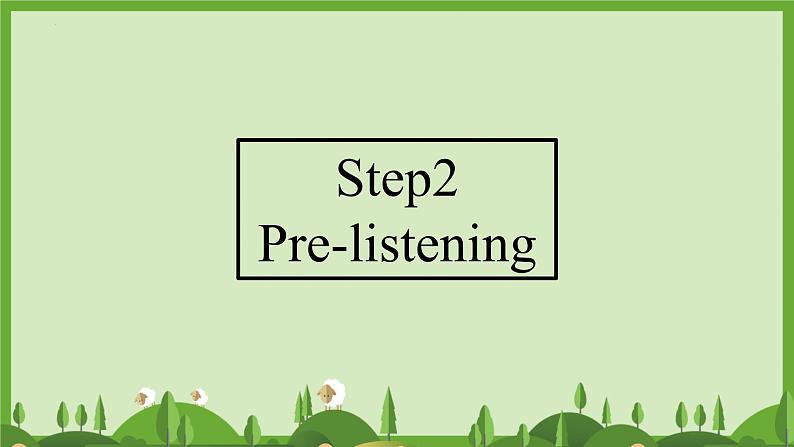 Step2
Pre-listening